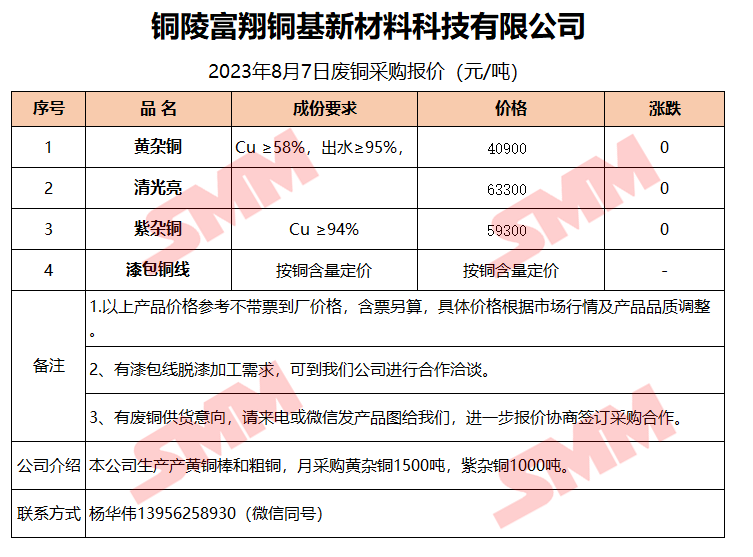 铜陵富翔铜基新材料科技有限公司

2023年8月7日废铜采购报价（元/吨）

| 序号 | 品 名 | 成份要求 | 价格 | 涨跌 |
|---|---|---|---|---|
| 1 | 黄杂铜 | Cu ≥58%，出水≥95%， | 40900 | 0 |
| 2 | 清光亮 |  | 63300 | 0 |
| 3 | 紫杂铜 | Cu ≥94% | 59300 | 0 |
| 4 | 漆包铜线 | 按铜含量定价 | 按铜含量定价 | - |
| 备注 | 1.以上产品价格参考不带票到厂价格，含票另算，具体价格根据市场行情及产品品质调整。 |  |  |  |
|  | 2、有漆包线脱漆加工需求，可到我们公司进行合作洽谈。 |  |  |  |
|  | 3、有废铜供货意向，请来电或微信发产品图给我们，进一步报价协商签订采购合作。 |  |  |  |
| 公司介绍 | 本公司生产产黄铜棒和粗铜，月采购黄杂铜1500吨，紫杂铜1000吨。 |  |  |  |
| 联系方式 | 杨华伟13956258930（微信同号） |  |  |  |

SMM